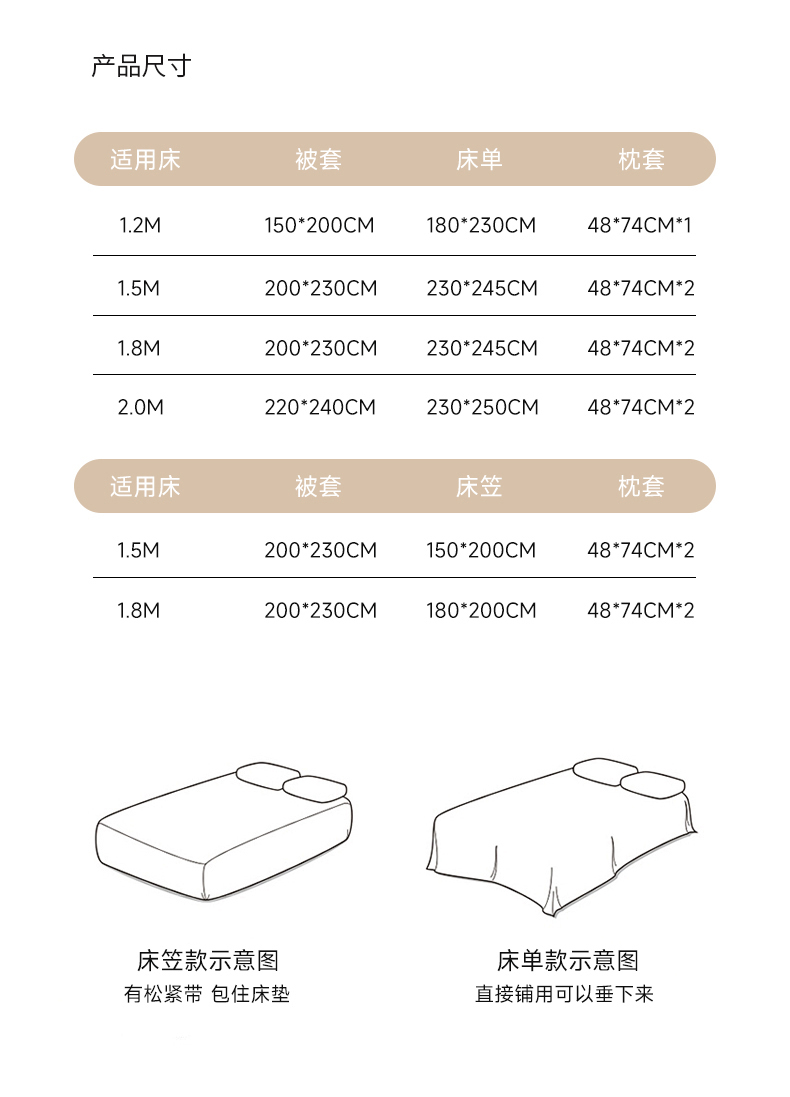 产品尺寸

| 适用床 | 被套 | 床单 | 枕套 |
|---|---|---|---|
| 1.2M | 150*200CM | 180*230CM | 48*74CM*1 |
| 1.5M | 200*230CM | 230*245CM | 48*74CM*2 |
| 1.8M | 200*230CM | 230*245CM | 48*74CM*2 |
| 2.0M | 220*240CM | 230*250CM | 48*74CM*2 |

| 适用床 | 被套 | 床笠 | 枕套 |
|---|---|---|---|
| 1.5M | 200*230CM | 150*200CM | 48*74CM*2 |
| 1.8M | 200*230CM | 180*200CM | 48*74CM*2 |

床笠款示意图
有松紧带 包住床垫

床单款示意图
直接铺用可以垂下来